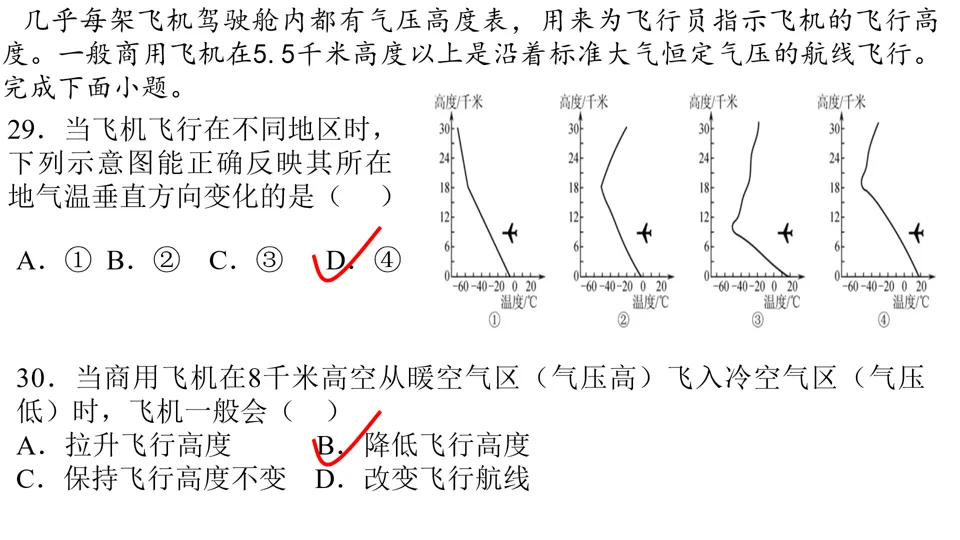 几乎每架飞机驾驶舱内都有气压高度表，用来为飞行员指示飞机的飞行高度。一般商用飞机在5.5千米高度以上是沿着标准大气恒定气压的航线飞行。完成下面小题。

29．当飞机飞行在不同地区时，下列示意图能正确反映其所在地气温垂直方向变化的是（ ）

A．① B．② C．③ D．④

高度/千米
30
24
18
12
6
0
-60 -40 -20 0 20
温度/℃
①

高度/千米
30
24
18
12
6
0
-60 -40 -20 0 20
温度/℃
②

高度/千米
30
24
18
12
6
0
-60 -40 -20 0 20
温度/℃
③

高度/千米
30
24
18
12
6
0
-60 -40 -20 0 20
温度/℃
④

30．当商用飞机在8千米高空从暖空气区（气压高）飞入冷空气区（气压低）时，飞机一般会（ ）
A．拉升飞行高度 B．降低飞行高度
C．保持飞行高度不变 D．改变飞行航线